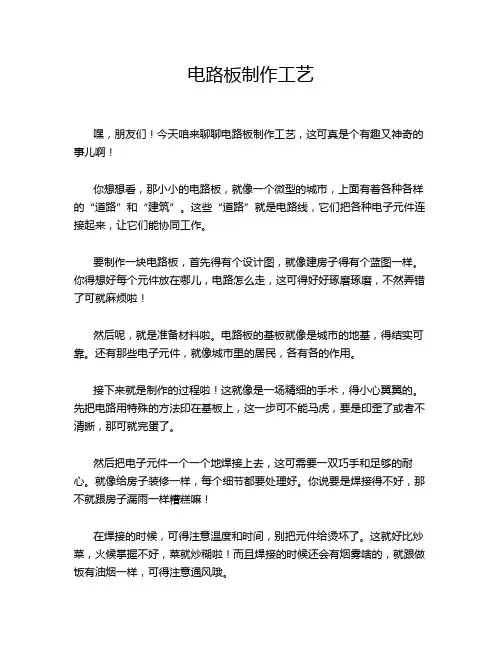 电路板制作工艺

嘿，朋友们！今天咱来聊聊电路板制作工艺，这可真是个有趣又神奇的事儿啊！

你想想看，那小小的电路板，就像一个微型的城市，上面有着各种各样的“道路”和“建筑”。这些“道路”就是电路线，它们把各种电子元件连接起来，让它们能协同工作。

要制作一块电路板，首先得有个设计图，就像建房子得有个蓝图一样。你得想好每个元件放在哪儿，电路怎么走，这可得好好琢磨琢磨，不然弄错了可就麻烦啦！

然后呢，就是准备材料啦。电路板的基板就像是城市的地基，得结实可靠。还有那些电子元件，就像城市里的居民，各有各的作用。

接下来就是制作的过程啦！这就像是一场精细的手术，得小心翼翼的。先把电路用特殊的方法印在基板上，这一步可不能马虎，要是印歪了或者不清晰，那可就完蛋了。

然后把电子元件一个一个地焊接上去，这可需要一双巧手和足够的耐心。就像给房子装修一样，每个细节都要处理好。你说要是焊接得不好，那不就跟房子漏雨一样糟糕嘛！

在焊接的时候，可得注意温度和时间，别把元件给烫坏了。这就好比炒菜，火候掌握不好，菜就炒糊啦！而且焊接的时候还会有烟雾啥的，就跟做饭有油烟一样，可得注意通风哦。